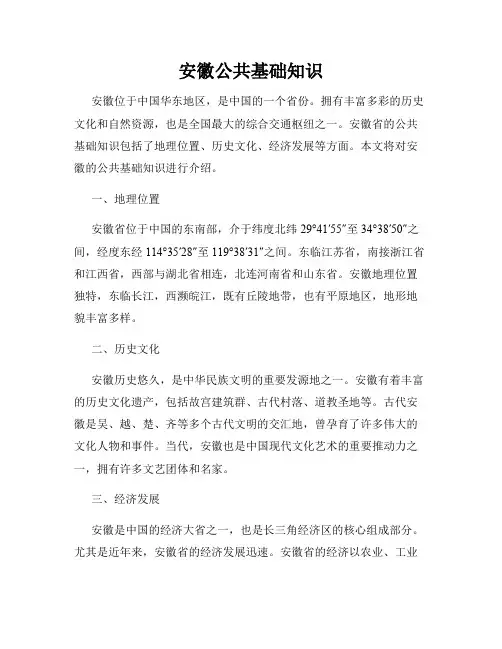 安徽公共基础知识

安徽位于中国华东地区，是中国的一个省份。拥有丰富多彩的历史文化和自然资源，也是全国最大的综合交通枢纽之一。安徽省的公共基础知识包括了地理位置、历史文化、经济发展等方面。本文将对安徽的公共基础知识进行介绍。

一、地理位置

安徽省位于中国的东南部，介于纬度北纬 29°41′55″至 34°38′50″之间，经度东经 114°35′28″至 119°38′31″之间。东临江苏省，南接浙江省和江西省，西部与湖北省相连，北连河南省和山东省。安徽地理位置独特，东临长江，西濒皖江，既有丘陵地带，也有平原地区，地形地貌丰富多样。

二、历史文化

安徽历史悠久，是中华民族文明的重要发源地之一。安徽有着丰富的历史文化遗产，包括故宫建筑群、古代村落、道教圣地等。古代安徽是吴、越、楚、齐等多个古代文明的交汇地，曾孕育了许多伟大的文化人物和事件。当代，安徽也是中国现代文化艺术的重要推动力之一，拥有许多文艺团体和名家。

三、经济发展

安徽是中国的经济大省之一，也是长三角经济区的核心组成部分。尤其是近年来，安徽省的经济发展迅速。安徽省的经济以农业、工业